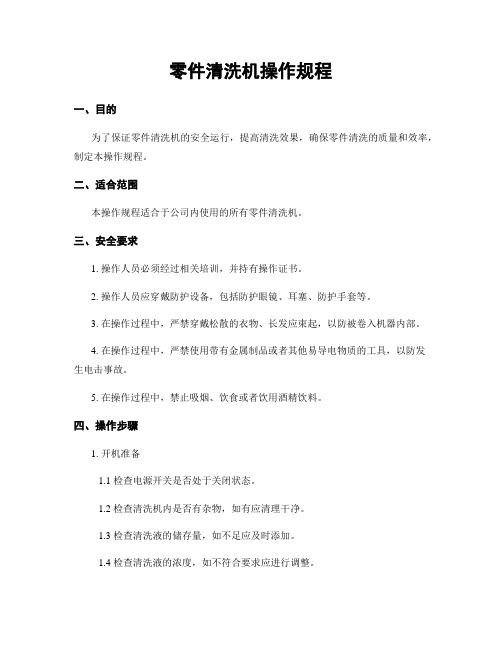 零件清洗机操作规程

一、目的

为了保证零件清洗机的安全运行，提高清洗效果，确保零件清洗的质量和效率，制定本操作规程。

二、适合范围

本操作规程适合于公司内使用的所有零件清洗机。

三、安全要求

1. 操作人员必须经过相关培训，并持有操作证书。

2. 操作人员应穿戴防护设备，包括防护眼镜、耳塞、防护手套等。

3. 在操作过程中，严禁穿戴松散的衣物、长发应束起，以防被卷入机器内部。

4. 在操作过程中，严禁使用带有金属制品或者其他易导电物质的工具，以防发生电击事故。

5. 在操作过程中，禁止吸烟、饮食或者饮用酒精饮料。

四、操作步骤

1. 开机准备

1.1 检查电源开关是否处于关闭状态。

1.2 检查清洗机内是否有杂物，如有应清理干净。

1.3 检查清洗液的储存量，如不足应及时添加。

1.4 检查清洗液的浓度，如不符合要求应进行调整。